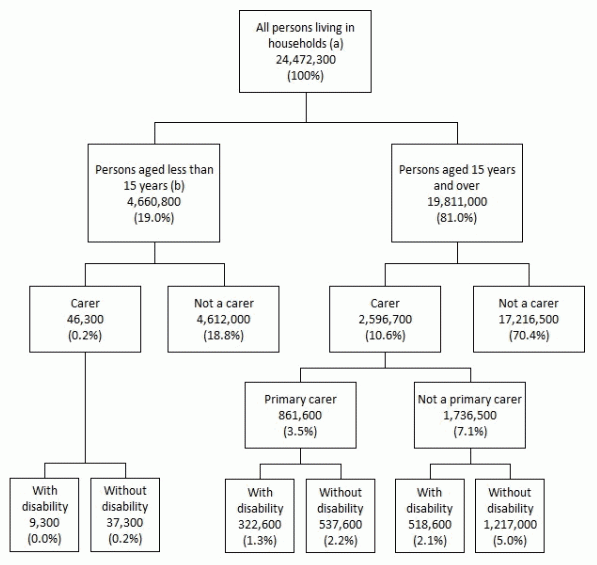 All persons living in households (a)
24,472,300
(100%)

Persons aged less than 15 years (b)
4,660,800
(19.0%)

Persons aged 15 years and over
19,811,000
(81.0%)

Carer
46,300
(0.2%)

Not a carer
4,612,000
(18.8%)

Carer
2,596,700
(10.6%)

Not a carer
17,216,500
(70.4%)

Primary carer
861,600
(3.5%)

Not a primary carer
1,736,500
(7.1%)

With disability
9,300
(0.0%)

Without disability
37,300
(0.2%)

With disability
322,600
(1.3%)

Without disability
537,600
(2.2%)

With disability
518,600
(2.1%)

Without disability
1,217,000
(5.0%)